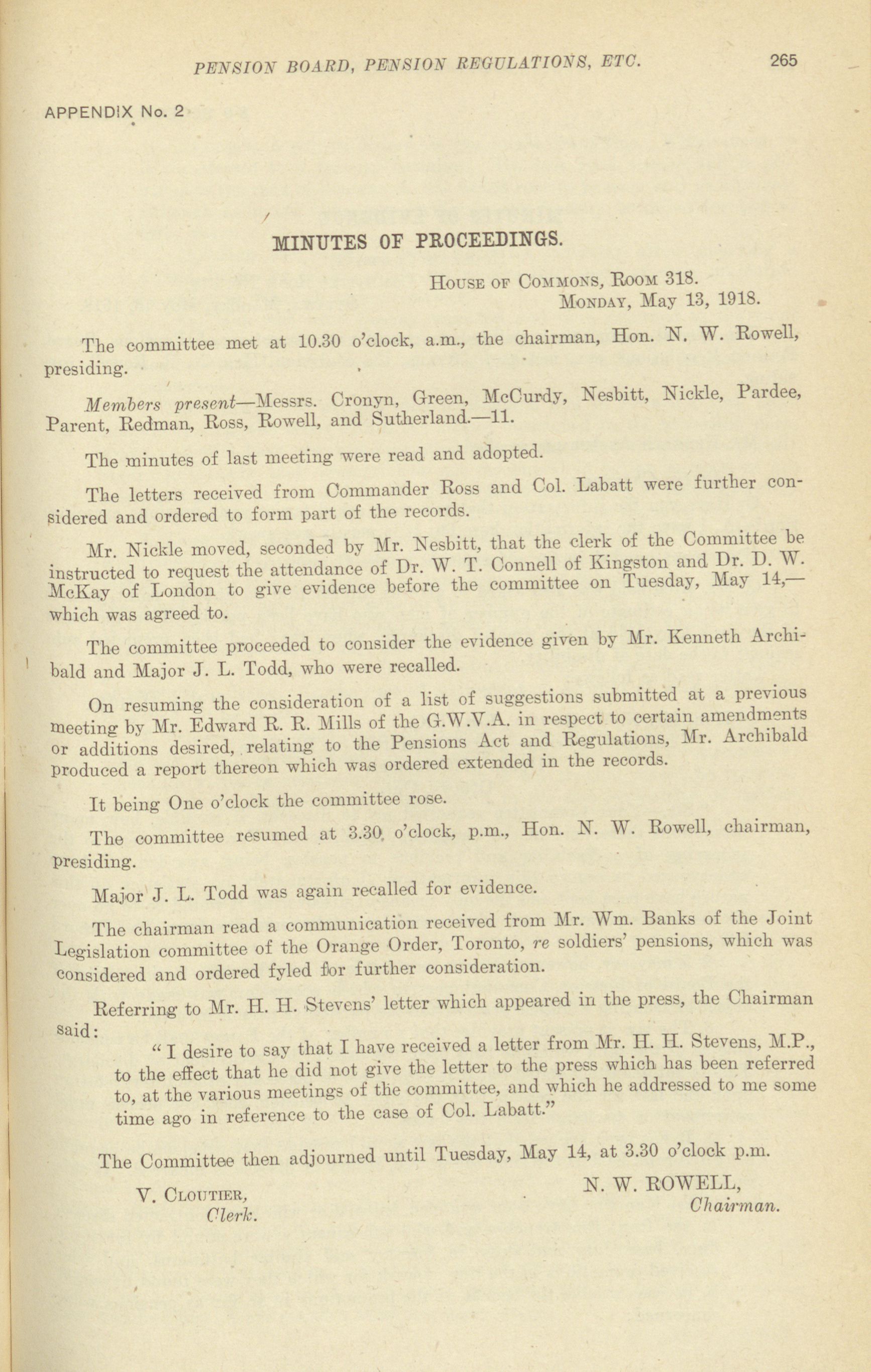 PENSION BOARD, PENSION REGULATIONS, ETC. 265

APPENDIX No. 2

MINUTES OF PROCEEDINGS.

House of Commons, Room 318.
Monday, May 13, 1918.

The committee met at 10.30 o'clock, a.m., the chairman, Hon. N. W. Rowell, presiding.

Members present—Messrs. Cronyn, Green, McCurdy, Nesbitt, Nickle, Pardee, Parent, Redman, Ross, Rowell, and Sutherland.—11.

The minutes of last meeting were read and adopted.

The letters received from Commander Ross and Col. Labatt were further considered and ordered to form part of the records.

Mr. Nickle moved, seconded by Mr. Nesbitt, that the clerk of the Committee be instructed to request the attendance of Dr. W. T. Connell of Kingston and Dr. D. W. McKay of London to give evidence before the committee on Tuesday, May 14,—which was agreed to.

The committee proceeded to consider the evidence given by Mr. Kenneth Archibald and Major J. L. Todd, who were recalled.

On resuming the consideration of a list of suggestions submitted at a previous meeting by Mr. Edward R. R. Mills of the G.W.V.A. in respect to certain amendments or additions desired, relating to the Pensions Act and Regulations, Mr. Archibald produced a report thereon which was ordered extended in the records.

It being One o'clock the committee rose.

The committee resumed at 3.30 o'clock, p.m., Hon. N. W. Rowell, chairman, presiding.

Major J. L. Todd was again recalled for evidence.

The chairman read a communication received from Mr. Wm. Banks of the Joint Legislation committee of the Orange Order, Toronto, re soldiers' pensions, which was considered and ordered fyled for further consideration.

Referring to Mr. H. H. Stevens' letter which appeared in the press, the Chairman said:

"I desire to say that I have received a letter from Mr. H. H. Stevens, M.P., to the effect that he did not give the letter to the press which has been referred to, at the various meetings of the committee, and which he addressed to me some time ago in reference to the case of Col. Labatt."

The Committee then adjourned until Tuesday, May 14, at 3.30 o'clock p.m.

V. Cloutier,
Clerk.

N. W. ROWELL,
Chairman.